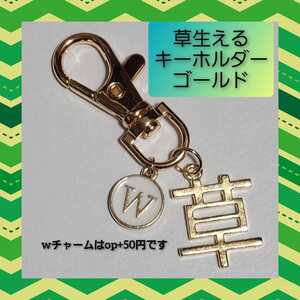 草生える
キーホルダー
ゴールド

W

草

wチャームはop+50円です